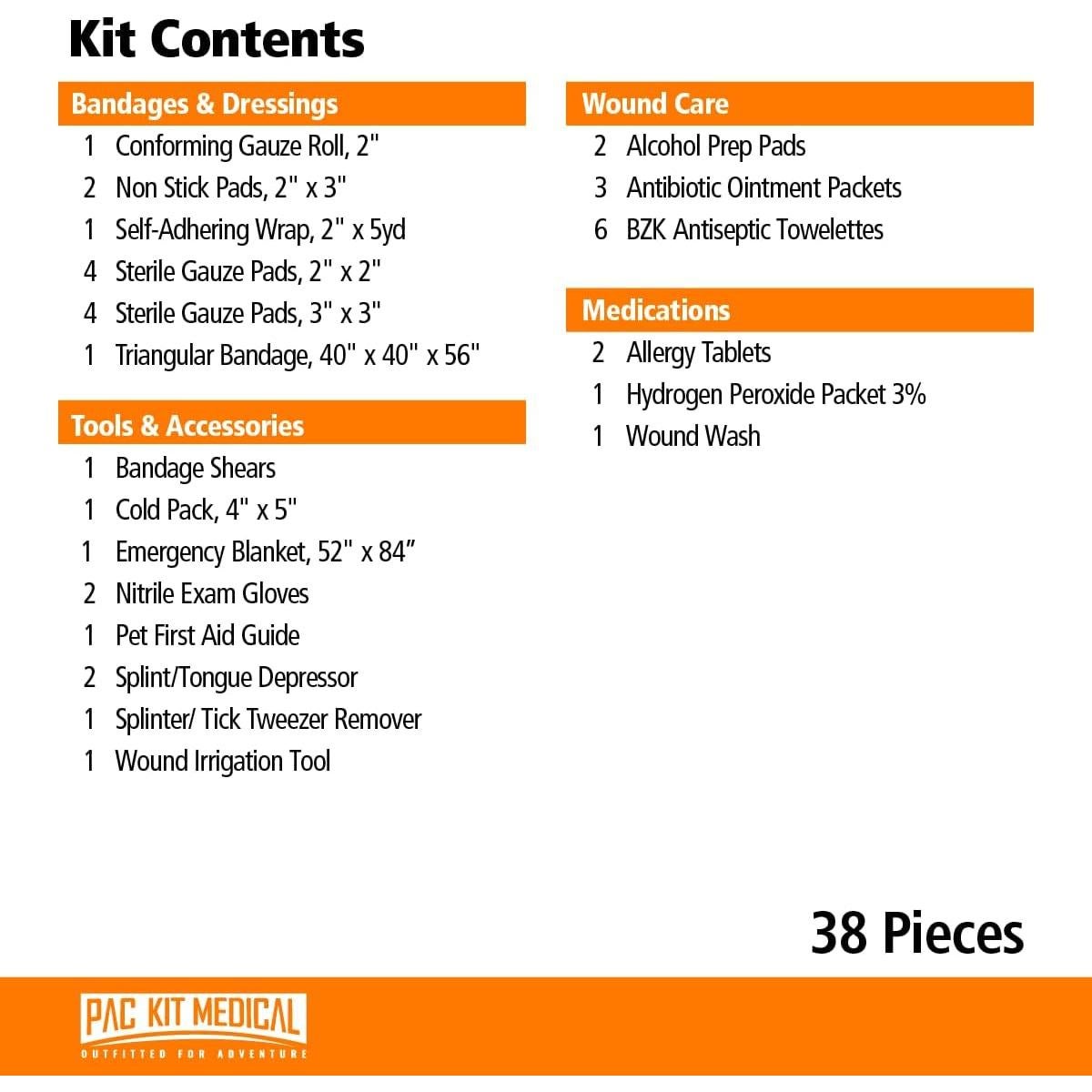 Kit Contents

Bandages & Dressings
1 Conforming Gauze Roll, 2"
2 Non Stick Pads, 2" x 3"
1 Self-Adhering Wrap, 2" x 5yd
4 Sterile Gauze Pads, 2" x 2"
4 Sterile Gauze Pads, 3" x 3"
1 Triangular Bandage, 40" x 40" x 56"

Tools & Accessories
1 Bandage Shears
1 Cold Pack, 4" x 5"
1 Emergency Blanket, 52" x 84”
2 Nitrile Exam Gloves
1 Pet First Aid Guide
2 Splint/Tongue Depressor
1 Splinter/ Tick Tweezer Remover
1 Wound Irrigation Tool

Wound Care
2 Alcohol Prep Pads
3 Antibiotic Ointment Packets
6 BZK Antiseptic Towelettes

Medications
2 Allergy Tablets
1 Hydrogen Peroxide Packet 3%
1 Wound Wash

38 Pieces

PAC KIT MEDICAL
OUTFITTED FOR ADVENTURE